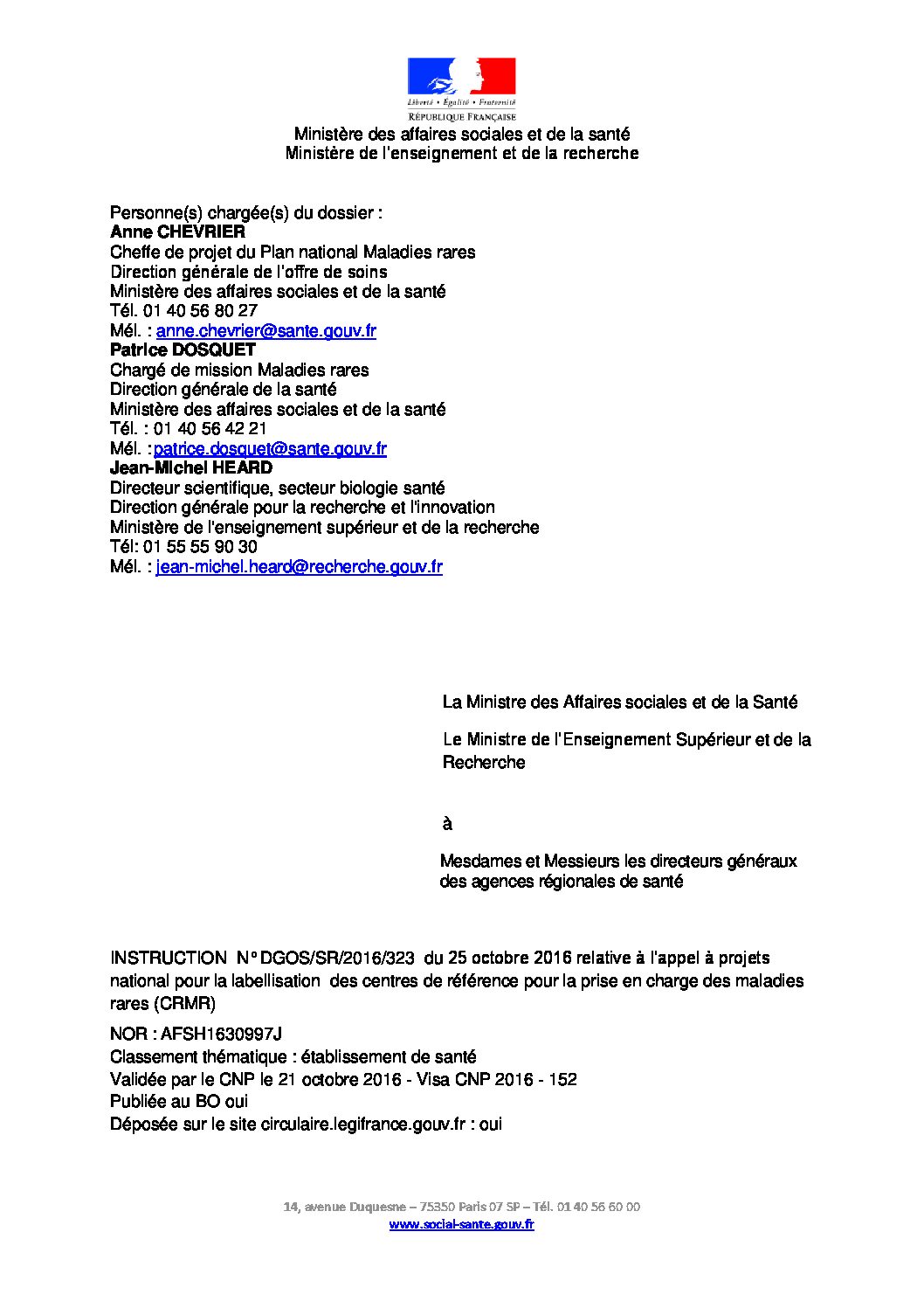 Liberté • Égalité • Fraternité
RÉPUBLIQUE FRANÇAISE
Ministère des affaires sociales et de la santé
Ministère de l'enseignement et de la recherche

Personne(s) chargée(s) du dossier :
Anne CHEVRIER
Cheffe de projet du Plan national Maladies rares
Direction générale de l'offre de soins
Ministère des affaires sociales et de la santé
Tél. 01 40 56 80 27
Mél. : anne.chevrier@sante.gouv.fr
Patrice DOSQUET
Chargé de mission Maladies rares
Direction générale de la santé
Ministère des affaires sociales et de la santé
Tél. : 01 40 56 42 21
Mél. :patrice.dosquet@sante.gouv.fr
Jean-Michel HEARD
Directeur scientifique, secteur biologie santé
Direction générale pour la recherche et l'innovation
Ministère de l'enseignement supérieur et de la recherche
Tél: 01 55 55 90 30
Mél. : jean-michel.heard@recherche.gouv.fr

La Ministre des Affaires sociales et de la Santé

Le Ministre de l'Enseignement Supérieur et de la Recherche

à

Mesdames et Messieurs les directeurs généraux des agences régionales de santé

INSTRUCTION N° DGOS/SR/2016/323 du 25 octobre 2016 relative à l'appel à projets national pour la labellisation des centres de référence pour la prise en charge des maladies rares (CRMR)

NOR : AFSH1630997J
Classement thématique : établissement de santé
Validée par le CNP le 21 octobre 2016 - Visa CNP 2016 - 152
Publiée au BO oui
Déposée sur le site circulaire.legifrance.gouv.fr : oui

14, avenue Duquesne – 75350 Paris 07 SP – Tél. 01 40 56 60 00
www.social-sante.gouv.fr